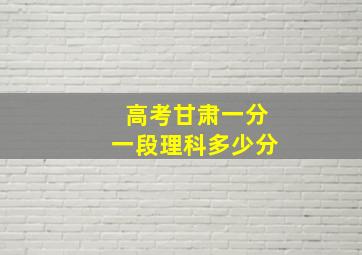 高考甘肃一分
一段理科多少分